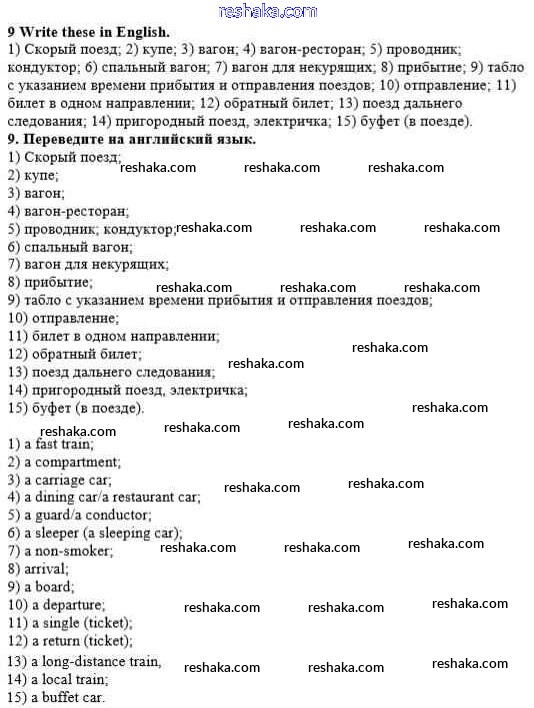 reshaka.com

**9 Write these in English.**
1) Скорый поезд; 2) купе; 3) вагон; 4) вагон-ресторан; 5) проводник; кондуктор; 6) спальный вагон; 7) вагон для некурящих; 8) прибытие; 9) табло с указанием времени прибытия и отправления поездов; 10) отправление; 11) билет в одном направлении; 12) обратный билет; 13) поезд дальнего следования; 14) пригородный поезд, электричка; 15) буфет (в поезде).

**9. Переведите на английский язык.**
1) Скорый поезд;
reshaka.com reshaka.com reshaka.com
2) купе;
3) вагон;
4) вагон-ресторан;
5) проводник; кондуктор;
reshaka.com reshaka.com reshaka.com
6) спальный вагон;
7) вагон для некурящих;
8) прибытие;
reshaka.com reshaka.com reshaka.com
9) табло с указанием времени прибытия и отправления поездов;
10) отправление;
11) билет в одном направлении;
reshaka.com
12) обратный билет;
reshaka.com
13) поезд дальнего следования;
14) пригородный поезд, электричка;
15) буфет (в поезде).
reshaka.com
reshaka.com reshaka.com reshaka.com

1) a fast train;
2) a compartment;
3) a carriage car;
reshaka.com reshaka.com
4) a dining car/a restaurant car;
5) a guard/a conductor;
6) a sleeper (a sleeping car);
7) a non-smoker;
reshaka.com reshaka.com reshaka.com
8) arrival;
9) a board;
10) a departure;
reshaka.com reshaka.com reshaka.com
11) a single (ticket);
12) a return (ticket);
13) a long-distance train,
reshaka.com reshaka.com reshaka.com
14) a local train;
15) a buffet car.